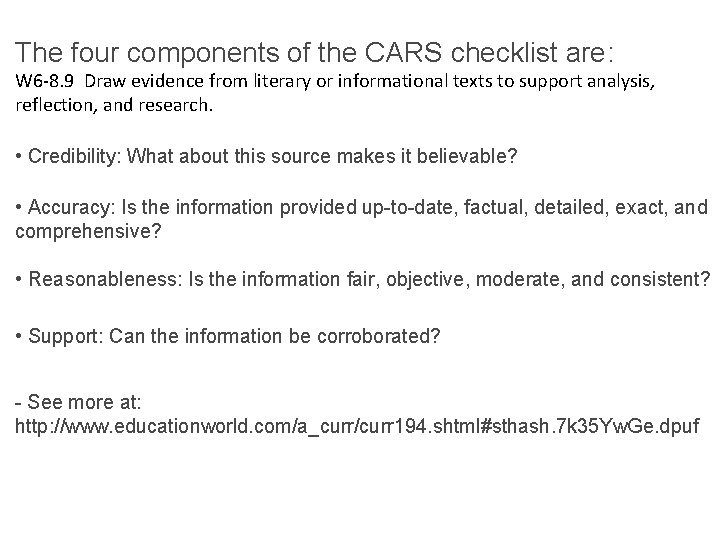 The four components of the CARS checklist are:
W6-8.9 Draw evidence from literary or informational texts to support analysis, reflection, and research.

• Credibility: What about this source makes it believable?

• Accuracy: Is the information provided up-to-date, factual, detailed, exact, and comprehensive?

• Reasonableness: Is the information fair, objective, moderate, and consistent?

• Support: Can the information be corroborated?

- See more at: http://www.educationworld.com/a_curr/curr194.shtml#sthash.7k35YwGe.dpuf